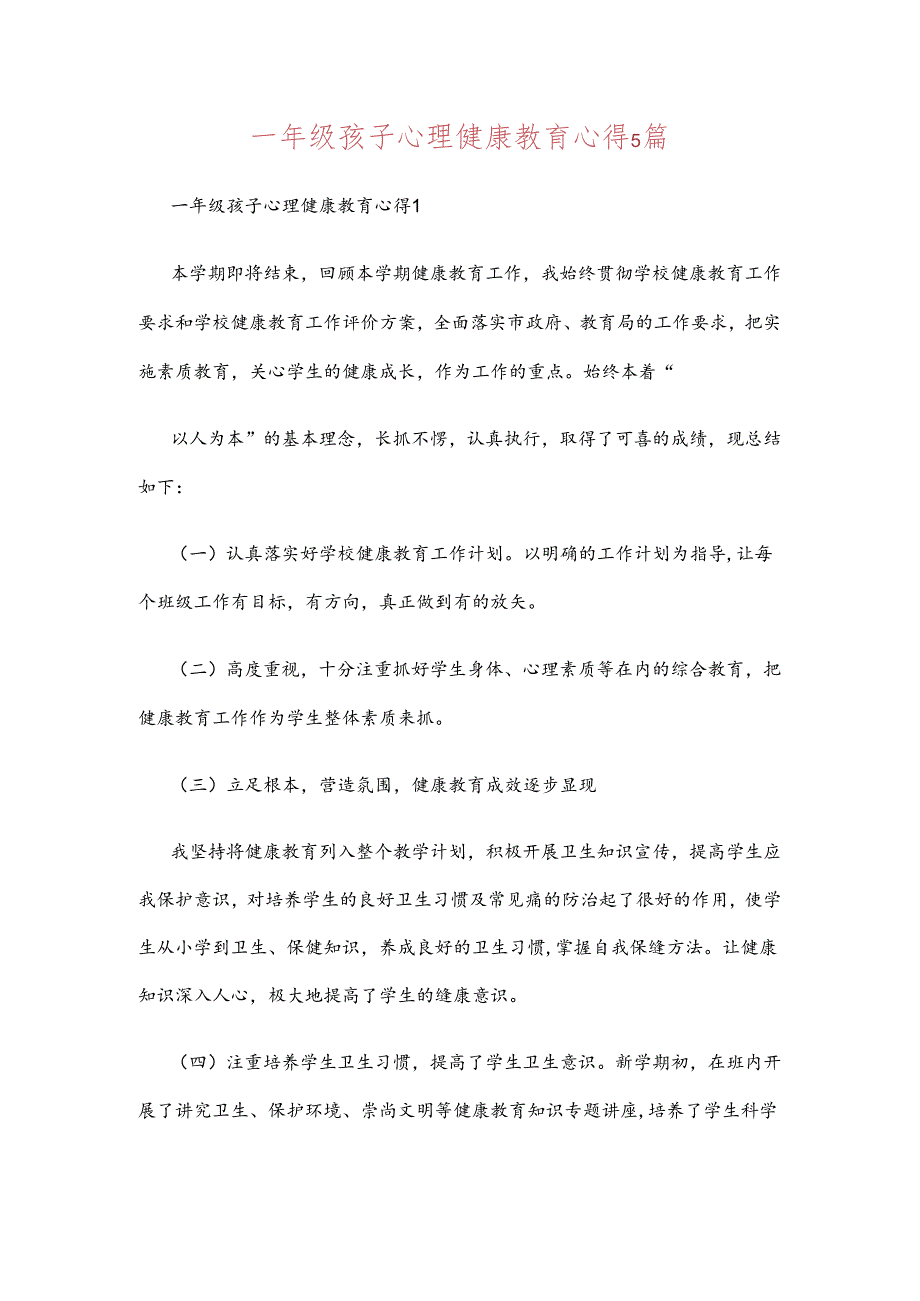 一年级孩子心理健康教育心得5篇

一年级孩子心理健康教育心得1

本学期即将结束，回顾本学期健康教育工作，我始终贯彻学校健康教育工作要求和学校健康教育工作评价方案，全面落实市政府、教育局的工作要求，把实施素质教育，关心学生的健康成长，作为工作的重点。始终本着“

以人为本”的基本理念，长抓不愣，认真执行，取得了可喜的成绩，现总结如下：

（一）认真落实好学校健康教育工作计划。以明确的工作计划为指导，让每个班级工作有目标，有方向，真正做到有的放矢。

（二）高度重视，十分注重抓好学生身体、心理素质等在内的综合教育，把健康教育工作作为学生整体素质来抓。

（三）立足根本，营造氛围，健康教育成效逐步显现

我坚持将健康教育列入整个教学计划，积极开展卫生知识宣传，提高学生应我保护意识，对培养学生的良好卫生习惯及常见痛的防治起了很好的作用，使学生从小学到卫生、保健知识，养成良好的卫生习惯，掌握自我保缝方法。让健康知识深入人心，极大地提高了学生的缝康意识。

（四）注重培养学生卫生习惯，提高了学生卫生意识。新学期初，在班内开展了讲究卫生、保护环境、崇尚文明等健康教育知识专题讲座，培养了学生科学